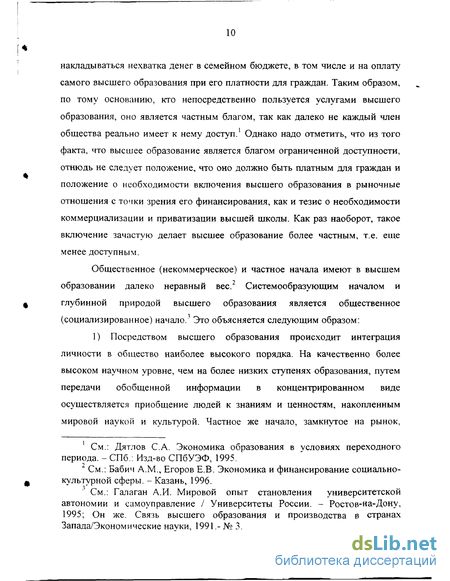 10

накладываться нехватка денег в семейном бюджете, в том числе и на оплату самого высшего образования при его платности для граждан. Таким образом, по тому основанию, кто непосредственно пользуется услугами высшего образования, оно является частным благом, так как далеко не каждый член общества реально имеет к нему доступ.$^1$ Однако надо отметить, что из того факта, что высшее образование является благом ограниченной доступности, отнюдь не следует положение, что оно должно быть платным для граждан и положение о необходимости включения высшего образования в рыночные отношения с точки зрения его финансирования, как и тезис о необходимости коммерциализации и приватизации высшей школы. Как раз наоборот, такое включение зачастую делает высшее образование более частным, т.е. еще менее доступным.

Общественное (некоммерческое) и частное начала имеют в высшем образовании далеко неравный вес.$^2$ Системообразующим началом и глубинной природой высшего образования является общественное (социализированное) начало.$^3$ Это объясняется следующим образом:

1) Посредством высшего образования происходит интеграция личности в общество наиболее высокого порядка. На качественно более высоком научном уровне, чем на более низких ступенях образования, путем передачи обобщенной информации в концентрированном виде осуществляется приобщение людей к знаниям и ценностям, накопленным мировой наукой и культурой. Частное же начало, замкнутое на рынок,

$^1$ См.: Дятлов С.А. Экономика образования в условиях переходного периода. – СПб.: Изд-во СПбУЭФ, 1995.
$^2$ См.: Бабич А.М., Егоров Е.В. Экономика и финансирование социально-культурной сферы. – Казань, 1996.
$^3$ См.: Галаган А.И. Мировой опыт становления университетской автономии и самоуправление / Университеты России. – Ростов-на-Дону, 1995; Он же. Связь высшего образования и производства в странах Запада/Экономические науки, 1991.- № 3.

dsLib.net
библиотека диссертаций